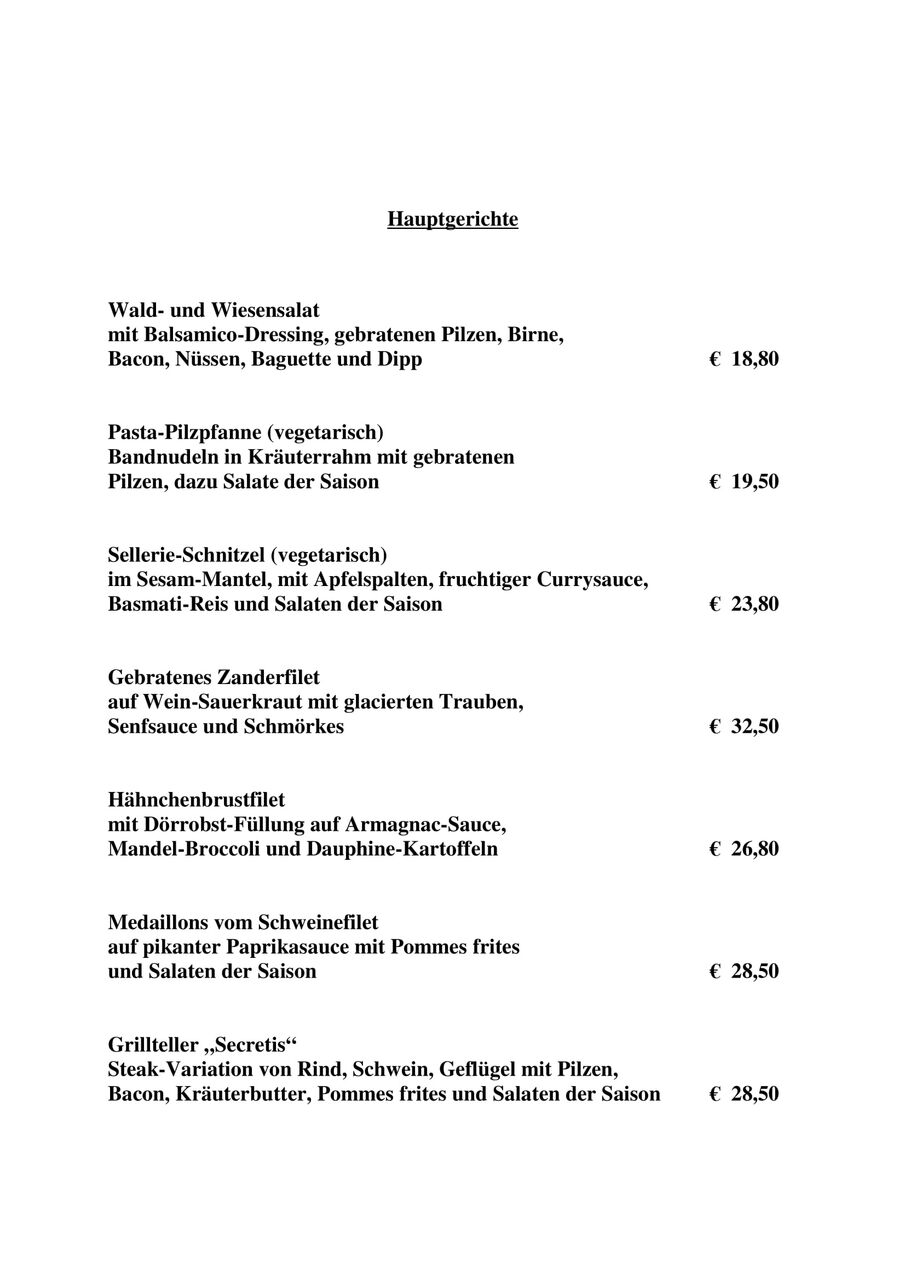 Hauptgerichte

Wald- und Wiesensalat
mit Balsamico-Dressing, gebratenen Pilzen, Birne,
Bacon, Nüssen, Baguette und Dipp € 18,80

Pasta-Pilzpfanne (vegetarisch)
Bandnudeln in Kräuterrahm mit gebratenen
Pilzen, dazu Salate der Saison € 19,50

Sellerie-Schnitzel (vegetarisch)
im Sesam-Mantel, mit Apfelspalten, fruchtiger Currysauce,
Basmati-Reis und Salaten der Saison € 23,80

Gebratenes Zanderfilet
auf Wein-Sauerkraut mit glacierten Trauben,
Senfsauce und Schmörkes € 32,50

Hähnchenbrustfilet
mit Dörrobst-Füllung auf Armagnac-Sauce,
Mandel-Broccoli und Dauphine-Kartoffeln € 26,80

Medaillons vom Schweinefilet
auf pikanter Paprikasauce mit Pommes frites
und Salaten der Saison € 28,50

Grillteller „Secretis“
Steak-Variation von Rind, Schwein, Geflügel mit Pilzen,
Bacon, Kräuterbutter, Pommes frites und Salaten der Saison € 28,50